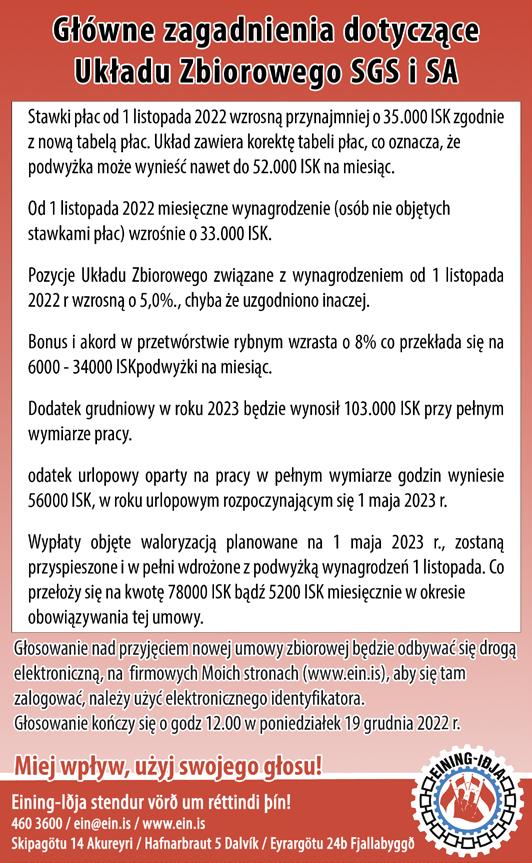 Główne zagadnienia dotyczące Układu Zbiorowego SGS i SA

Stawki płac od 1 listopada 2022 wzrosną przynajmniej o 35.000 ISK zgodnie z nową tabelą płac. Układ zawiera korektę tabeli płac, co oznacza, że podwyżka może wynieść nawet do 52.000 ISK na miesiąc.

Od 1 listopada 2022 miesięczne wynagrodzenie (osób nie objętych stawkami płac) wzrośnie o 33.000 ISK.

Pozycje Układu Zbiorowego związane z wynagrodzeniem od 1 listopada 2022 r wzrosną o 5,0%., chyba że uzgodniono inaczej.

Bonus i akord w przetwórstwie rybnym wzrasta o 8% co przekłada się na 6000 - 34000 ISKpodwyżki na miesiąc.

Dodatek grudniowy w roku 2023 będzie wynosił 103.000 ISK przy pełnym wymiarze pracy.

odatek urlopowy oparty na pracy w pełnym wymiarze godzin wyniesie 56000 ISK, w roku urlopowym rozpoczynającym się 1 maja 2023 r.

Wypłaty objęte waloryzacją planowane na 1 maja 2023 r., zostaną przyspieszone i w pełni wdrożone z podwyżką wynagrodzeń 1 listopada. Co przełoży się na kwotę 78000 ISK bądź 5200 ISK miesięcznie w okresie obowiązywania tej umowy.

Głosowanie nad przyjęciem nowej umowy zbiorowej będzie odbywać się drogą elektroniczną, na firmowych Moich stronach (www.ein.is), aby się tam zalogować, należy użyć elektronicznego identyfikatora.
Głosowanie kończy się o godz 12.00 w poniedziałek 19 grudnia 2022 r.

Miej wpływ, użyj swojego głosu!

Eining-Iðja stendur vörð um réttindi þín!
460 3600 / ein@ein.is / www.ein.is
Skipagötu 14 Akureyri / Hafnarbraut 5 Dalvík / Eyrargötu 24b Fjallabyggð

EINING-IÐJA